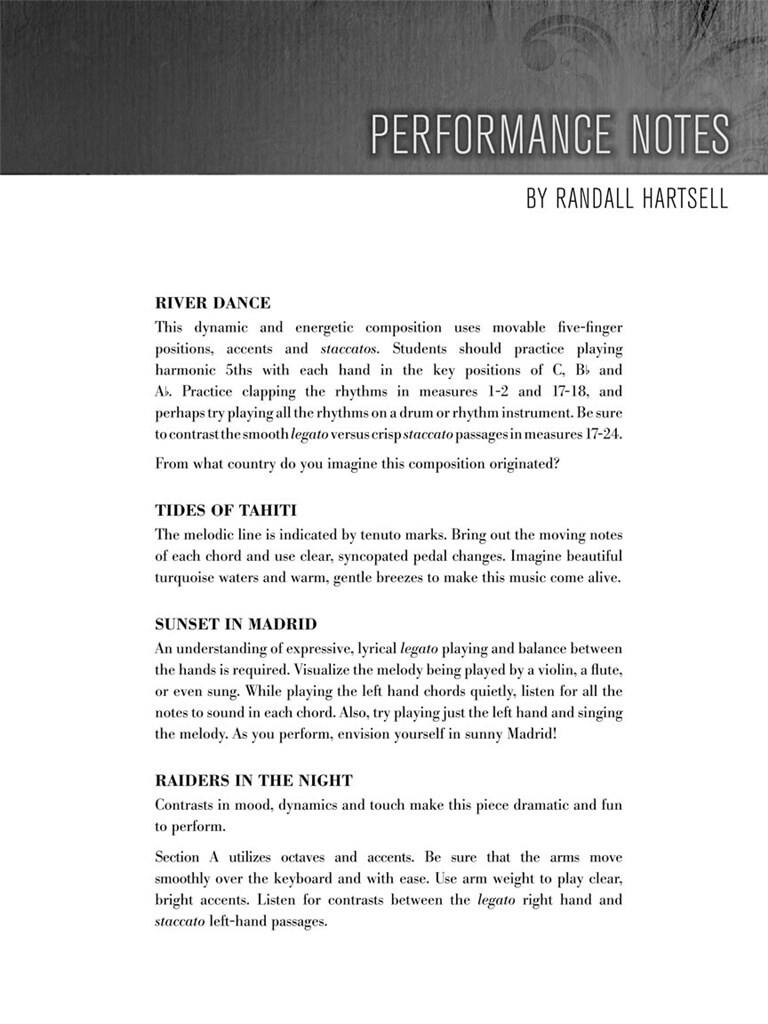 PERFORMANCE NOTES

BY RANDALL HARTSELL

RIVER DANCE

This dynamic and energetic composition uses movable five-finger positions, accents and staccatos. Students should practice playing harmonic 5ths with each hand in the key positions of C, B♭ and A♭. Practice clapping the rhythms in measures 1-2 and 17-18, and perhaps try playing all the rhythms on a drum or rhythm instrument. Be sure to contrast the smooth legato versus crisp staccato passages in measures 17-24.

From what country do you imagine this composition originated?

TIDES OF TAHITI

The melodic line is indicated by tenuto marks. Bring out the moving notes of each chord and use clear, syncopated pedal changes. Imagine beautiful turquoise waters and warm, gentle breezes to make this music come alive.

SUNSET IN MADRID

An understanding of expressive, lyrical legato playing and balance between the hands is required. Visualize the melody being played by a violin, a flute, or even sung. While playing the left hand chords quietly, listen for all the notes to sound in each chord. Also, try playing just the left hand and singing the melody. As you perform, envision yourself in sunny Madrid!

RAIDERS IN THE NIGHT

Contrasts in mood, dynamics and touch make this piece dramatic and fun to perform.

Section A utilizes octaves and accents. Be sure that the arms move smoothly over the keyboard and with ease. Use arm weight to play clear, bright accents. Listen for contrasts between the legato right hand and staccato left-hand passages.